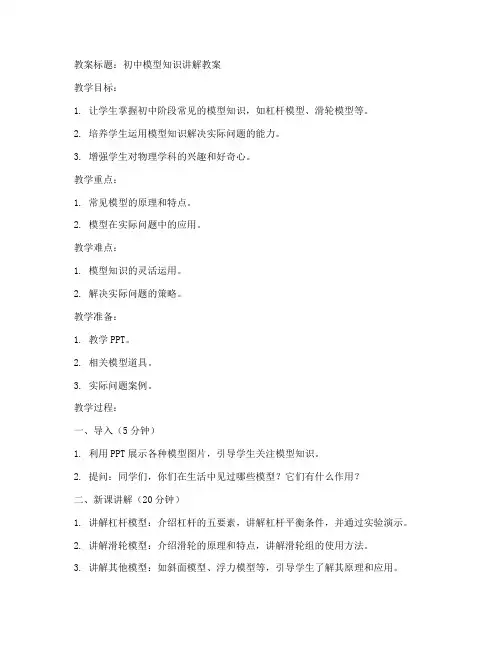 教案标题：初中模型知识讲解教案

教学目标：

1. 让学生掌握初中阶段常见的模型知识，如杠杆模型、滑轮模型等。

2. 培养学生运用模型知识解决实际问题的能力。

3. 增强学生对物理学科的兴趣和好奇心。

教学重点：

1. 常见模型的原理和特点。

2. 模型在实际问题中的应用。

教学难点：

1. 模型知识的灵活运用。

2. 解决实际问题的策略。

教学准备：

1. 教学 PPT。

2. 相关模型道具。

3. 实际问题案例。

教学过程：

一、导入（5 分钟）

1. 利用 PPT 展示各种模型图片，引导学生关注模型知识。

2. 提问：同学们，你们在生活中见过哪些模型？它们有什么作用？

二、新课讲解（20 分钟）

1. 讲解杠杆模型：介绍杠杆的五要素，讲解杠杆平衡条件，并通过实验演示。

2. 讲解滑轮模型：介绍滑轮的原理和特点，讲解滑轮组的使用方法。

3. 讲解其他模型：如斜面模型、浮力模型等，引导学生了解其原理和应用。